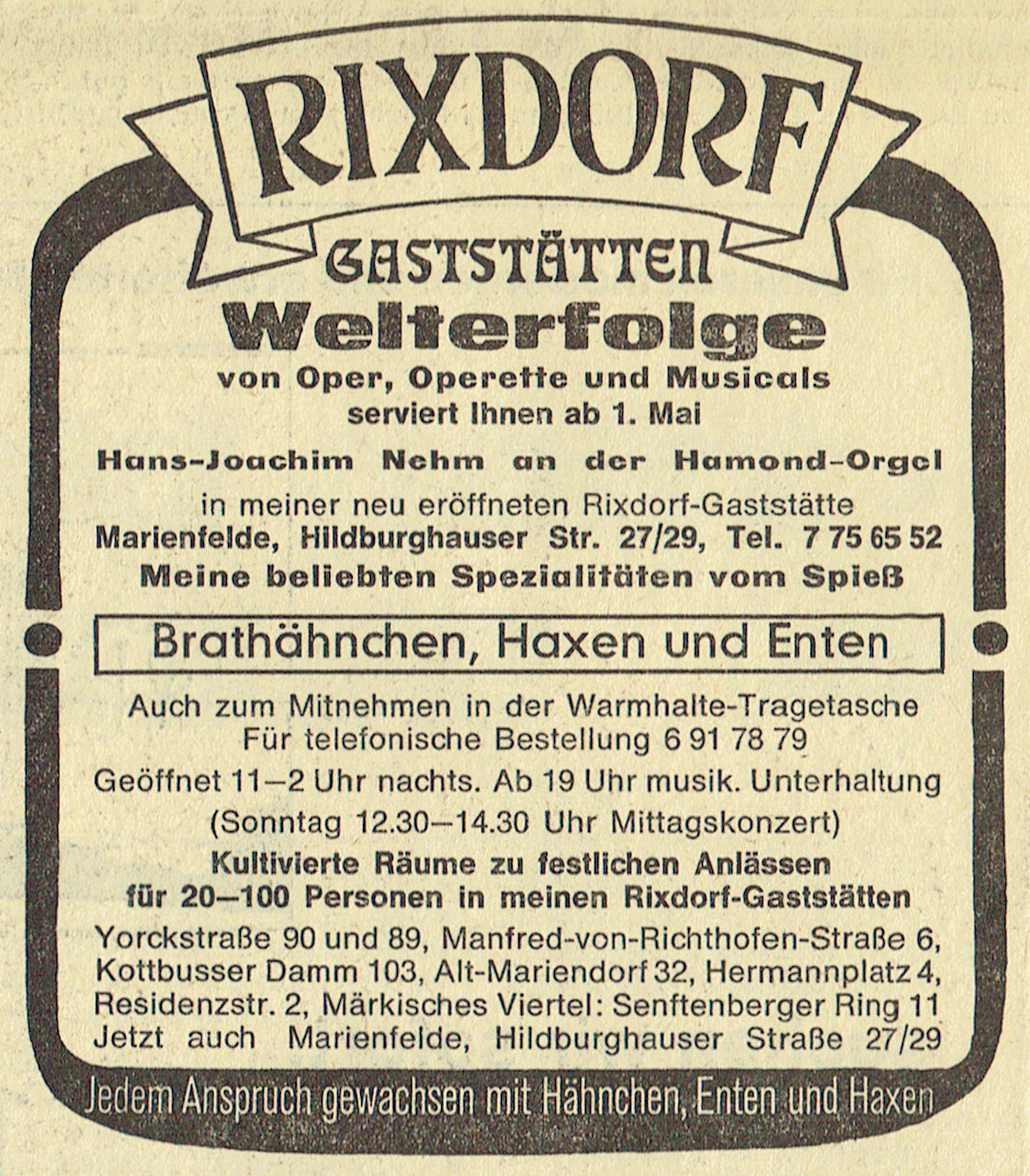 RIXDORF

GASTSTÄTTEN

Welterfolge

von Oper, Operette und Musicals serviert Ihnen ab 1. Mai

Hans-Joachim Nehm an der Hamond-Orgel

in meiner neu eröffneten Rixdorf-Gaststätte Marienfelde, Hildburghauser Str. 27/29, Tel. 7 75 65 52 Meine beliebten Spezialitäten vom Spieß

Brathähnchen, Haxen und Enten

Auch zum Mitnehmen in der Warmhalte-Tragetasche Für telefonische Bestellung 6 91 78 79

Geöffnet 11–2 Uhr nachts. Ab 19 Uhr musik. Unterhaltung

(Sonntag 12.30–14.30 Uhr Mittagskonzert)

Kultivierte Räume zu festlichen Anlässen für 20–100 Personen in meinen Rixdorf-Gaststätten

Yorckstraße 90 und 89, Manfred-von-Richthofen-Straße 6, Kottbusser Damm 103, Alt-Mariendorf 32, Hermannplatz 4, Residenzstr. 2, Märkisches Viertel: Senftenberger Ring 11 Jetzt auch Marienfelde, Hildburghauser Straße 27/29

Jedem Anspruch gewachsen mit Hähnchen, Enten und Haxen